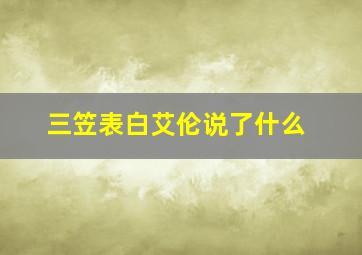 三笠表白艾伦说了什么